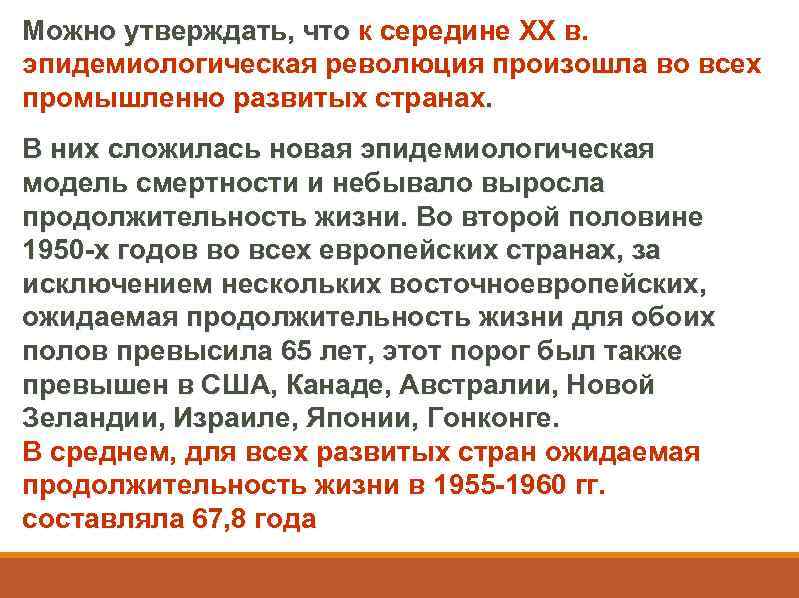 Можно утверждать, что к середине XX в. эпидемиологическая революция произошла во всех промышленно развитых странах.

В них сложилась новая эпидемиологическая модель смертности и небывало выросла продолжительность жизни. Во второй половине 1950-х годов во всех европейских странах, за исключением нескольких восточноевропейских, ожидаемая продолжительность жизни для обоих полов превысила 65 лет, этот порог был также превышен в США, Канаде, Австралии, Новой Зеландии, Израиле, Японии, Гонконге.
В среднем, для всех развитых стран ожидаемая продолжительность жизни в 1955-1960 гг. составляла 67,8 года